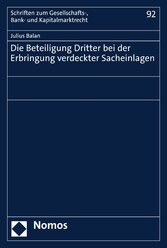 Schriften zum Gesellschafts-, Bank- und Kapitalmarktrecht

92

Julius Balan

Die Beteiligung Dritter bei der Erbringung verdeckter Sacheinlagen

Nomos